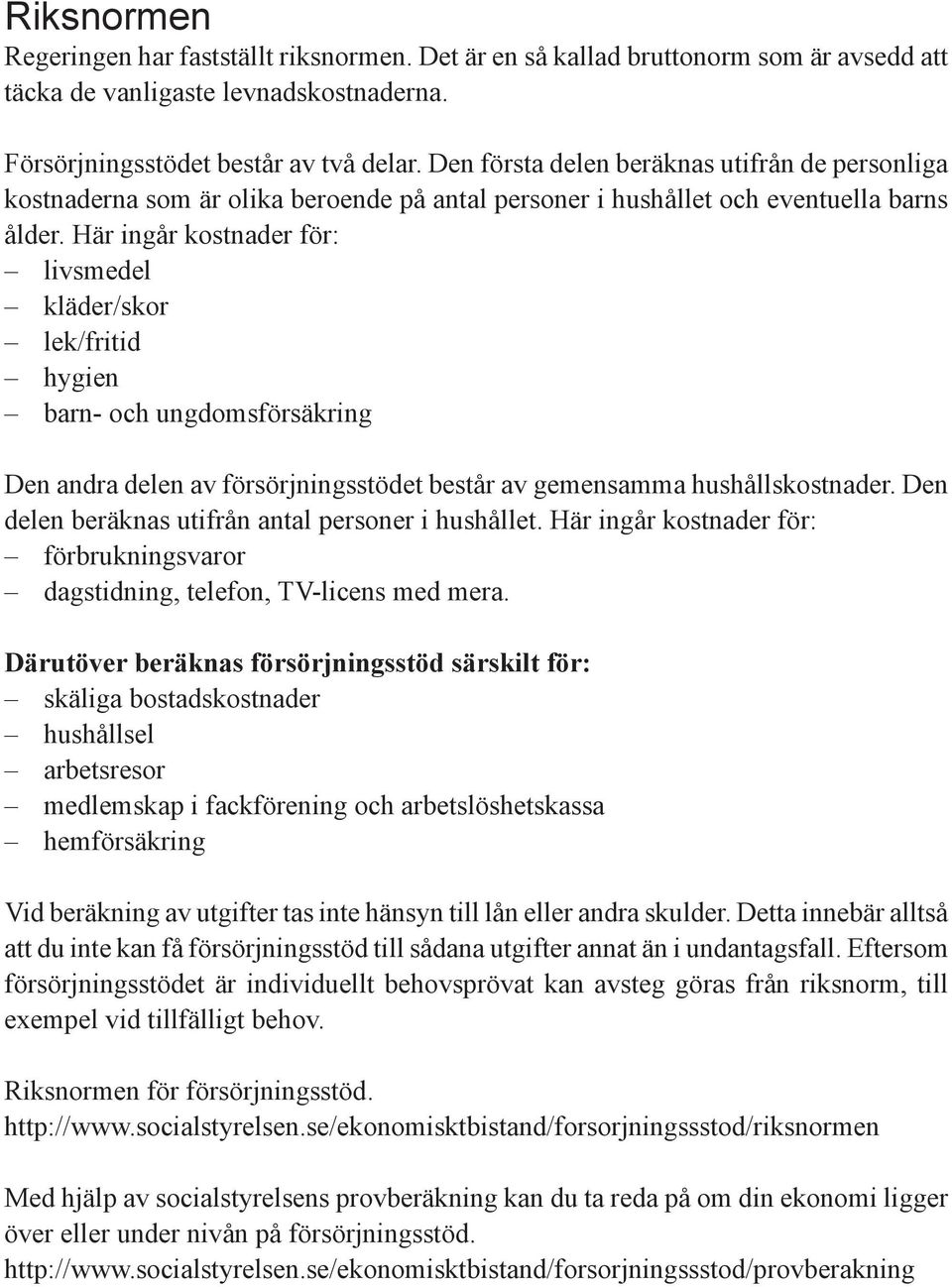 Riksnormen

Regeringen har fastställt riksnormen. Det är en så kallad bruttonorm som är avsedd att täcka de vanligaste levnadskostnaderna.

Försörjningsstödet består av två delar. Den första delen beräknas utifrån de personliga kostnaderna som är olika beroende på antal personer i hushållet och eventuella barns ålder. Här ingår kostnader för:
– livsmedel
– kläder/skor
– lek/fritid
– hygien
– barn- och ungdomsförsäkring

Den andra delen av försörjningsstödet består av gemensamma hushållskostnader. Den delen beräknas utifrån antal personer i hushållet. Här ingår kostnader för:
– förbrukningsvaror
– dagstidning, telefon, TV-licens med mera.

Därutöver beräknas försörjningsstöd särskilt för:
– skäliga bostadskostnader
– hushållsel
– arbetsresor
– medlemskap i fackförening och arbetslöshetskassa
– hemförsäkring

Vid beräkning av utgifter tas inte hänsyn till lån eller andra skulder. Detta innebär alltså att du inte kan få försörjningsstöd till sådana utgifter annat än i undantagsfall. Eftersom försörjningsstödet är individuellt behovsprövat kan avsteg göras från riksnorm, till exempel vid tillfälligt behov.

Riksnormen för försörjningsstöd.
http://www.socialstyrelsen.se/ekonomisktbistand/forsorjningssstod/riksnormen

Med hjälp av socialstyrelsens provberäkning kan du ta reda på om din ekonomi ligger över eller under nivån på försörjningsstöd.
http://www.socialstyrelsen.se/ekonomisktbistand/forsorjningssstod/provberakning